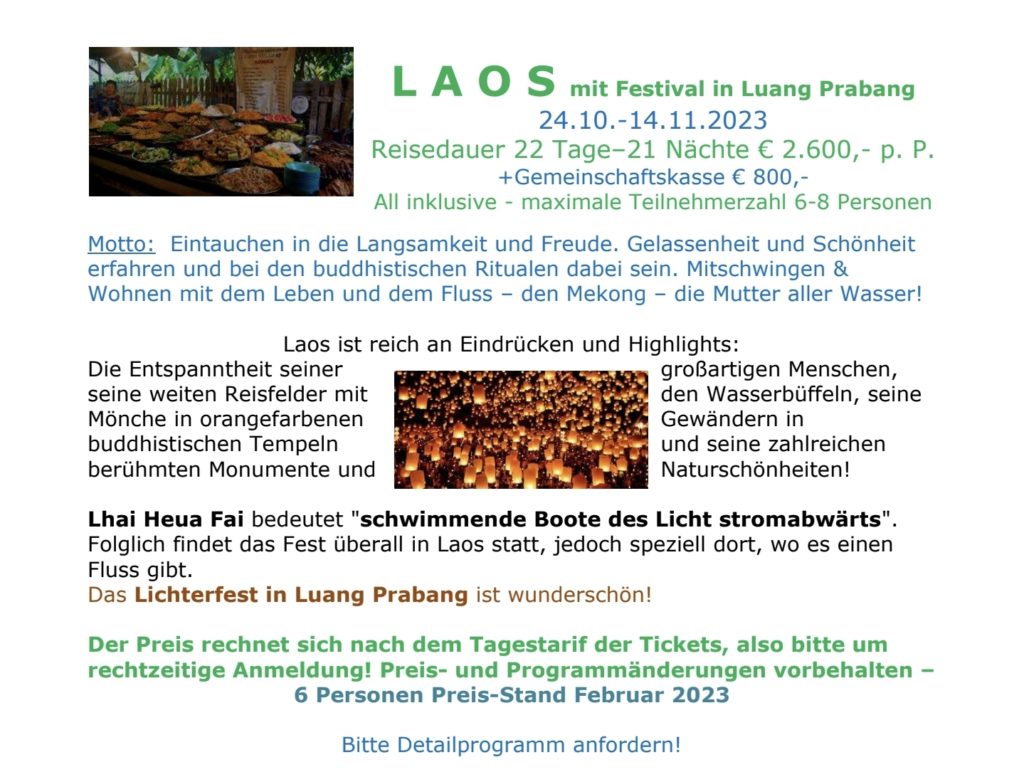 L A O S mit Festival in Luang Prabang
24.10.-14.11.2023
Reisedauer 22 Tage–21 Nächte € 2.600,- p. P.
+Gemeinschaftskasse € 800,-
All inklusive - maximale Teilnehmerzahl 6-8 Personen

Motto: Eintauchen in die Langsamkeit und Freude. Gelassenheit und Schönheit erfahren und bei den buddhistischen Ritualen dabei sein. Mitschwingen & Wohnen mit dem Leben und dem Fluss – den Mekong – die Mutter aller Wasser!

Laos ist reich an Eindrücken und Highlights:
Die Entspanntheit seiner großartigen Menschen, seine weiten Reisfelder mit den Wasserbüffeln, seine Mönche in orangefarbenen Gewändern in buddhistischen Tempeln und seine zahlreichen berühmten Monumente und Naturschönheiten!

Lhai Heua Fai bedeutet "schwimmende Boote des Licht stromabwärts". Folglich findet das Fest überall in Laos statt, jedoch speziell dort, wo es einen Fluss gibt.
Das Lichterfest in Luang Prabang ist wunderschön!

Der Preis rechnet sich nach dem Tagestarif der Tickets, also bitte um rechtzeitige Anmeldung! Preis- und Programmänderungen vorbehalten – 6 Personen Preis-Stand Februar 2023

Bitte Detailprogramm anfordern!